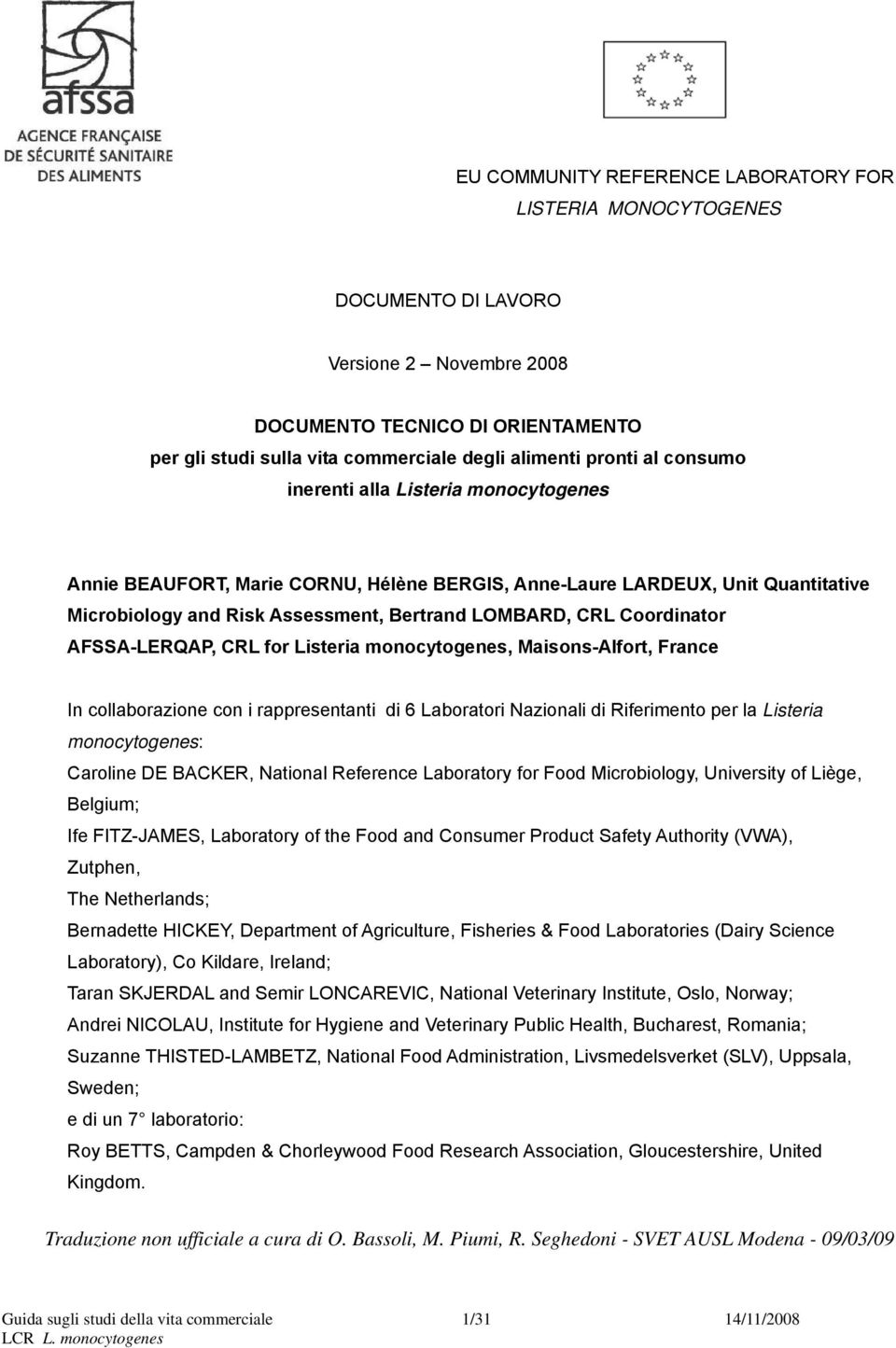 afssa
AGENCE FRANÇAISE DE SÉCURITÉ SANITAIRE DES ALIMENTS

EU COMMUNITY REFERENCE LABORATORY FOR
LISTERIA MONOCYTOGENES

DOCUMENTO DI LAVORO

Versione 2 – Novembre 2008

DOCUMENTO TECNICO DI ORIENTAMENTO
per gli studi sulla vita commerciale degli alimenti pronti al consumo
inerenti alla Listeria monocytogenes

Annie BEAUFORT, Marie CORNU, Hélène BERGIS, Anne-Laure LARDEUX, Unit Quantitative Microbiology and Risk Assessment, Bertrand LOMBARD, CRL Coordinator AFSSA-LERQAP, CRL for Listeria monocytogenes, Maisons-Alfort, France

In collaborazione con i rappresentanti di 6 Laboratori Nazionali di Riferimento per la Listeria monocytogenes:
Caroline DE BACKER, National Reference Laboratory for Food Microbiology, University of Liège, Belgium;
Ife FITZ-JAMES, Laboratory of the Food and Consumer Product Safety Authority (VWA), Zutphen,
The Netherlands;
Bernadette HICKEY, Department of Agriculture, Fisheries & Food Laboratories (Dairy Science Laboratory), Co Kildare, Ireland;
Taran SKJERDAL and Semir LONCAREVIC, National Veterinary Institute, Oslo, Norway;
Andrei NICOLAU, Institute for Hygiene and Veterinary Public Health, Bucharest, Romania;
Suzanne THISTED-LAMBETZ, National Food Administration, Livsmedelsverket (SLV), Uppsala, Sweden;
e di un 7° laboratorio:
Roy BETTS, Campden & Chorleywood Food Research Association, Gloucestershire, United Kingdom.

Traduzione non ufficiale a cura di O. Bassoli, M. Piumi, R. Seghedoni - SVET AUSL Modena - 09/03/09

Guida sugli studi della vita commerciale 1/31 14/11/2008
LCR L. monocytogenes